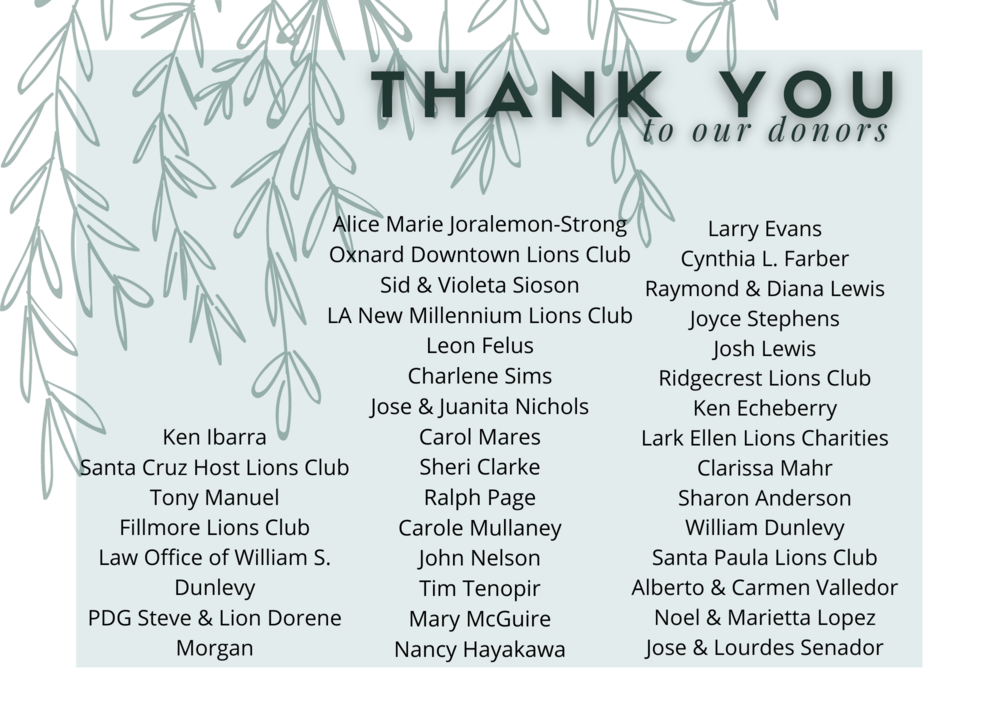 THANK YOU
to our donors

Ken Ibarra
Santa Cruz Host Lions Club
Tony Manuel
Fillmore Lions Club
Law Office of William S. Dunlevy
PDG Steve & Lion Dorene Morgan

Alice Marie Joralemon-Strong
Oxnard Downtown Lions Club
Sid & Violeta Sioson
LA New Millennium Lions Club
Leon Felus
Charlene Sims
Jose & Juanita Nichols
Carol Mares
Sheri Clarke
Ralph Page
Carole Mullaney
John Nelson
Tim Tenopir
Mary McGuire
Nancy Hayakawa

Larry Evans
Cynthia L. Farber
Raymond & Diana Lewis
Joyce Stephens
Josh Lewis
Ridgecrest Lions Club
Ken Echeberry
Lark Ellen Lions Charities
Clarissa Mahr
Sharon Anderson
William Dunlevy
Santa Paula Lions Club
Alberto & Carmen Valledor
Noel & Marietta Lopez
Jose & Lourdes Senador